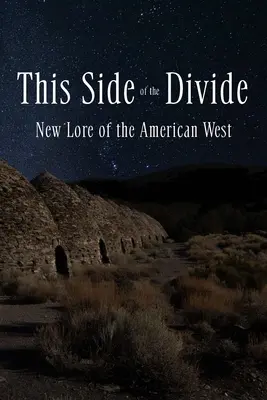 This Side of the Divide

New Lore of the American West